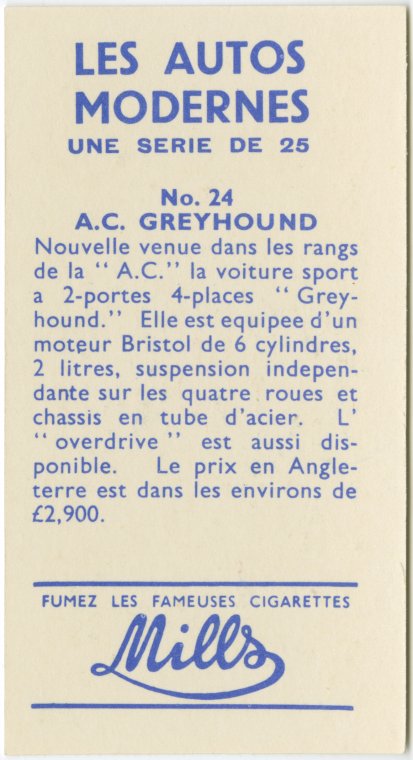 LES AUTOS MODERNES
UNE SERIE DE 25

No. 24
A.C. GREYHOUND
Nouvelle venue dans les rangs de la " A.C." la voiture sport a 2-portes 4-places " Greyhound." Elle est equipee d'un moteur Bristol de 6 cylindres, 2 litres, suspension independante sur les quatre roues et chassis en tube d'acier. L' " overdrive " est aussi disponible. Le prix en Angleterre est dans les environs de £2,900.

FUMEZ LES FAMEUSES CIGARETTES
Mills